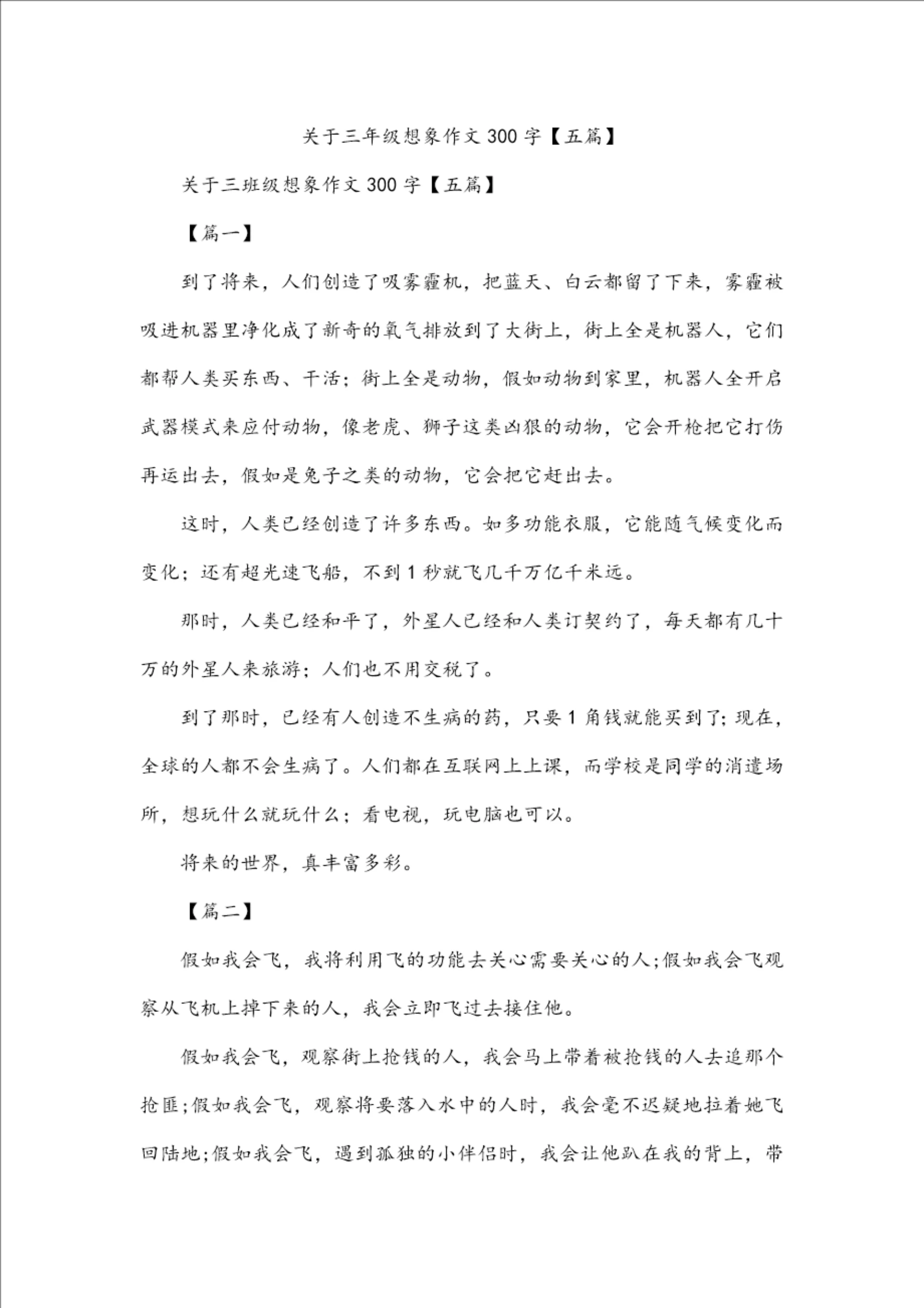 关于三年级想象作文 300 字【五篇】

关于三班级想象作文 300 字【五篇】

【篇一】

到了将来，人们创造了吸雾霾机，把蓝天、白云都留了下来，雾霾被吸进机器里净化成了新奇的氧气排放到了大街上，街上全是机器人，它们都帮人类买东西、干活；街上全是动物，假如动物到家里，机器人全开启武器模式来应付动物，像老虎、狮子这类凶狠的动物，它会开枪把它打伤再运出去，假如是兔子之类的动物，它会把它赶出去。

这时，人类已经创造了许多东西。如多功能衣服，它能随气候变化而变化；还有超光速飞船，不到 1 秒就飞几千万亿千米远。

那时，人类已经和平了，外星人已经和人类订契约了，每天都有几十万的外星人来旅游；人们也不用交税了。

到了那时，已经有人创造不生病的药，只要 1 角钱就能买到了；现在，全球的人都不会生病了。人们都在互联网上上课，而学校是同学的消遣场所，想玩什么就玩什么；看电视，玩电脑也可以。

将来的世界，真丰富多彩。

【篇二】

假如我会飞，我将利用飞的功能去关心需要关心的人；假如我会飞观察从飞机上掉下来的人，我会立即飞过去接住他。

假如我会飞，观察街上抢钱的人，我会马上带着被抢钱的人去追那个抢匪；假如我会飞，观察将要落入水中的人时，我会毫不迟疑地拉着她飞回陆地；假如我会飞，遇到孤独的小伴侣时，我会让他趴在我的背上，带